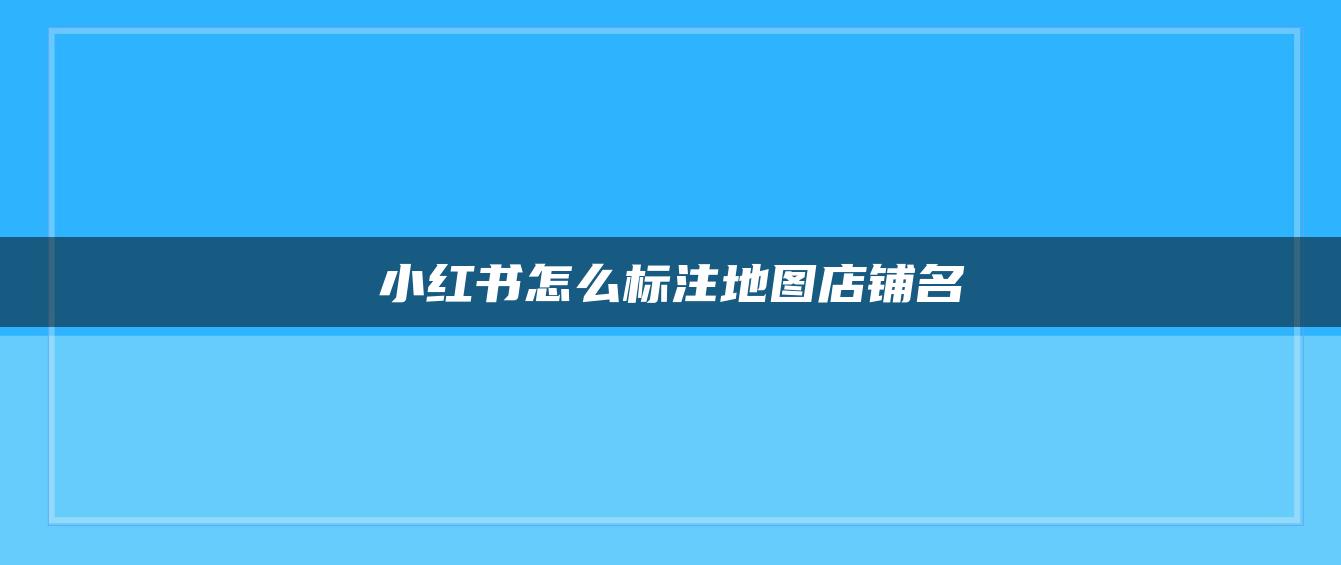 小红书怎么标注地图店铺名